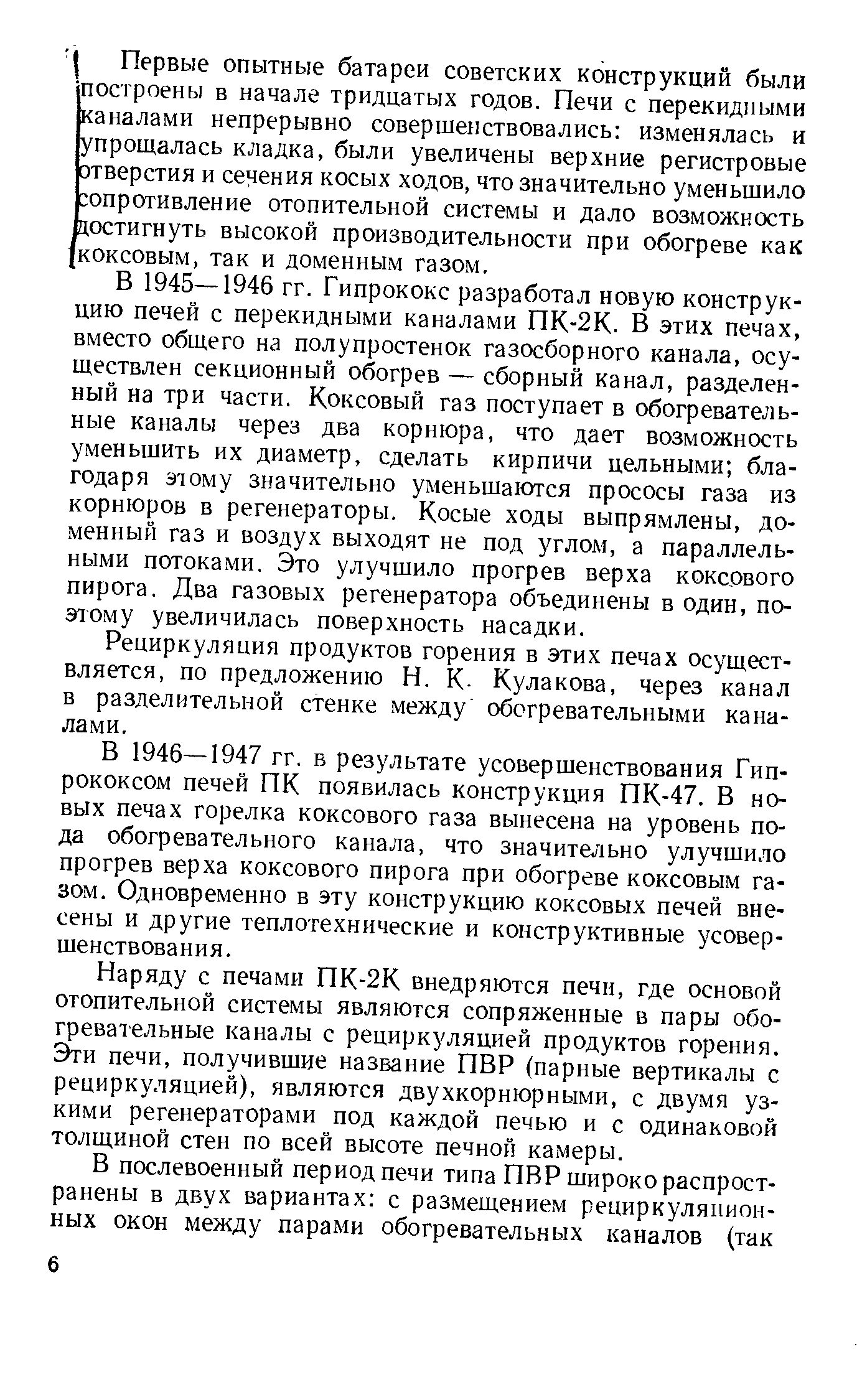 Первые опытные батареи советских конструкций были построены в начале тридцатых годов. Печи с перекидными каналами непрерывно совершенствовались: изменялась и упрощалась кладка, были увеличены верхние регистровые отверстия и сечения косых ходов, что значительно уменьшило сопротивление отопительной системы и дало возможность достигнуть высокой производительности при обогреве как коксовым, так и доменным газом.

В 1945—1946 гг. Гипрококс разработал новую конструкцию печей с перекидными каналами ПК-2К. В этих печах, вместо общего на полупростенок газосборного канала, осуществлен секционный обогрев — сборный канал, разделенный на три части. Коксовый газ поступает в обогревательные каналы через два корнюра, что дает возможность уменьшить их диаметр, сделать кирпичи цельными; благодаря этому значительно уменьшаются прососы газа из корнюров в регенераторы. Косые ходы выпрямлены, доменный газ и воздух выходят не под углом, а параллельными потоками. Это улучшило прогрев верха коксового пирога. Два газовых регенератора объединены в один, поэтому увеличилась поверхность насадки.

Рециркуляция продуктов горения в этих печах осуществляется, по предложению Н. К. Кулакова, через канал в разделительной стенке между обогревательными каналами.

В 1946—1947 гг. в результате усовершенствования Гипрококсом печей ПК появилась конструкция ПК-47. В новых печах горелка коксового газа вынесена на уровень пода обогревательного канала, что значительно улучшило прогрев верха коксового пирога при обогреве коксовым газом. Одновременно в эту конструкцию коксовых печей внесены и другие теплотехнические и конструктивные усовершенствования.

Наряду с печами ПК-2К внедряются печи, где основой отопительной системы являются сопряженные в пары обогревательные каналы с рециркуляцией продуктов горения. Эти печи, получившие название ПВР (парные вертикалы с рециркуляцией), являются двухкорнюрными, с двумя узкими регенераторами под каждой печью и с одинаковой толщиной стен по всей высоте печной камеры.

В послевоенный период печи типа ПВР широко распространены в двух вариантах: с размещением рециркуляционных окон между парами обогревательных каналов (так

6